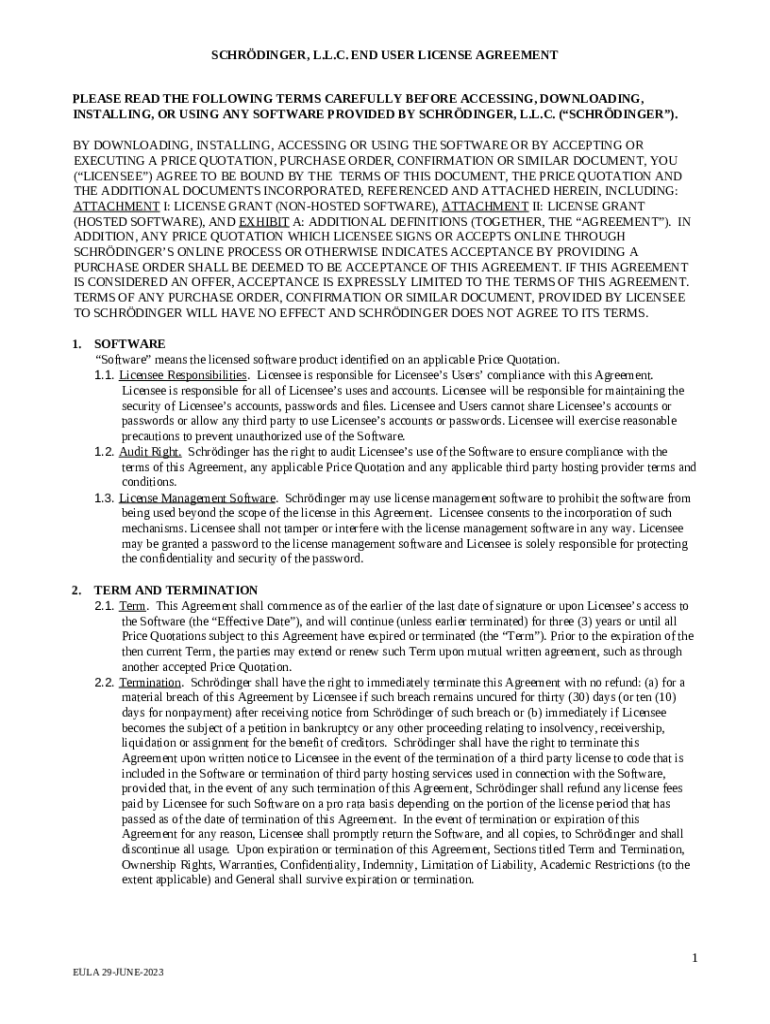 SCHRÖDINGER, L.L.C. END USER LICENSE AGREEMENT

PLEASE READ THE FOLLOWING TERMS CAREFULLY BEFORE ACCESSING, DOWNLOADING, INSTALLING, OR USING ANY SOFTWARE PROVIDED BY SCHRÖDINGER, L.L.C. ("SCHRÖDINGER").

BY DOWNLOADING, INSTALLING, ACCESSING OR USING THE SOFTWARE OR BY ACCEPTING OR EXECUTING A PRICE QUOTATION, PURCHASE ORDER, CONFIRMATION OR SIMILAR DOCUMENT, YOU ("LICENSEE") AGREE TO BE BOUND BY THE TERMS OF THIS DOCUMENT, THE PRICE QUOTATION AND THE ADDITIONAL DOCUMENTS INCORPORATED, REFERENCED AND ATTACHED HEREIN, INCLUDING: ATTACHMENT I: LICENSE GRANT (NON-HOSTED SOFTWARE), ATTACHMENT II: LICENSE GRANT (HOSTED SOFTWARE), AND EXHIBIT A: ADDITIONAL DEFINITIONS (TOGETHER, THE "AGREEMENT"). IN ADDITION, ANY PRICE QUOTATION WHICH LICENSEE SIGNS OR ACCEPTS ONLINE THROUGH SCHRÖDINGER'S ONLINE PROCESS OR OTHERWISE INDICATES ACCEPTANCE BY PROVIDING A PURCHASE ORDER SHALL BE DEEMED TO BE ACCEPTANCE OF THIS AGREEMENT. IF THIS AGREEMENT IS CONSIDERED AN OFFER, ACCEPTANCE IS EXPRESSLY LIMITED TO THE TERMS OF THIS AGREEMENT. TERMS OF ANY PURCHASE ORDER, CONFIRMATION OR SIMILAR DOCUMENT, PROVIDED BY LICENSEE TO SCHRÖDINGER WILL HAVE NO EFFECT AND SCHRÖDINGER DOES NOT AGREE TO ITS TERMS.

1. SOFTWARE
"Software" means the licensed software product identified on an applicable Price Quotation.
1.1. Licensee Responsibilities. Licensee is responsible for Licensee's Users' compliance with this Agreement. Licensee is responsible for all of Licensee's uses and accounts. Licensee will be responsible for maintaining the security of Licensee's accounts, passwords and files. Licensee and Users cannot share Licensee's accounts or passwords or allow any third party to use Licensee's accounts or passwords. Licensee will exercise reasonable precautions to prevent unauthorized use of the Software.
1.2. Audit Right. Schrödinger has the right to audit Licensee's use of the Software to ensure compliance with the terms of this Agreement, any applicable Price Quotation and any applicable third party hosting provider terms and conditions.
1.3. License Management Software. Schrödinger may use license management software to prohibit the software from being used beyond the scope of the license in this Agreement. Licensee consents to the incorporation of such mechanisms. Licensee shall not tamper or interfere with the license management software in any way. Licensee may be granted a password to the license management software and Licensee is solely responsible for protecting the confidentiality and security of the password.

2. TERM AND TERMINATION
2.1. Term. This Agreement shall commence as of the earlier of the last date of signature or upon Licensee's access to the Software (the "Effective Date"), and will continue (unless earlier terminated) for three (3) years or until all Price Quotations subject to this Agreement have expired or terminated (the "Term"). Prior to the expiration of the then current Term, the parties may extend or renew such Term upon mutual written agreement, such as through another accepted Price Quotation.
2.2. Termination. Schrödinger shall have the right to immediately terminate this Agreement with no refund: (a) for a material breach of this Agreement by Licensee if such breach remains uncured for thirty (30) days (or ten (10) days for nonpayment) after receiving notice from Schrödinger of such breach or (b) immediately if Licensee becomes the subject of a petition in bankruptcy or any other proceeding relating to insolvency, receivership, liquidation or assignment for the benefit of creditors. Schrödinger shall have the right to terminate this Agreement upon written notice to Licensee in the event of the termination of a third party license to code that is included in the Software or termination of third party hosting services used in connection with the Software, provided that, in the event of any such termination of this Agreement, Schrödinger shall refund any license fees paid by Licensee for such Software on a pro rata basis depending on the portion of the license period that has passed as of the date of termination of this Agreement. In the event of termination or expiration of this Agreement for any reason, Licensee shall promptly return the Software, and all copies, to Schrödinger and shall discontinue all usage. Upon expiration or termination of this Agreement, Sections titled Term and Termination, Ownership Rights, Warranties, Confidentiality, Indemnity, Limitation of Liability, Academic Restrictions (to the extent applicable) and General shall survive expiration or termination.

1

EULA 29-JUNE-2023